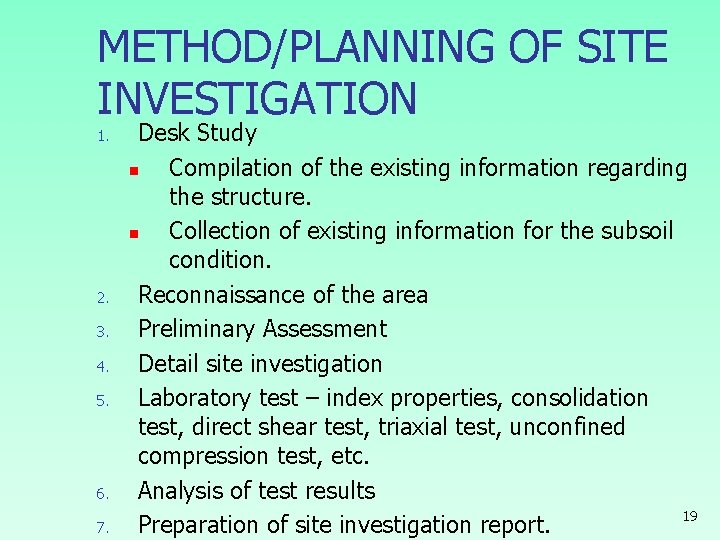 METHOD/PLANNING OF SITE INVESTIGATION

1. Desk Study
- Compilation of the existing information regarding the structure.
- Collection of existing information for the subsoil condition.
2. Reconnaissance of the area
3. Preliminary Assessment
4. Detail site investigation
5. Laboratory test – index properties, consolidation test, direct shear test, triaxial test, unconfined compression test, etc.
6. Analysis of test results
7. Preparation of site investigation report.

19